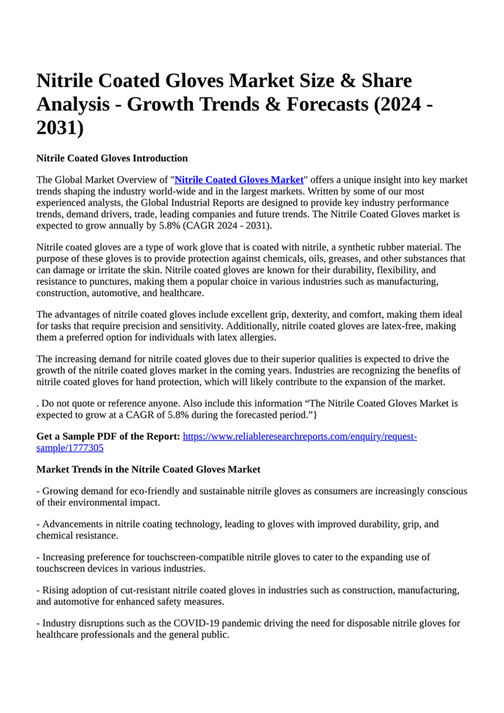 Nitrile Coated Gloves Market Size & Share Analysis - Growth Trends & Forecasts (2024 - 2031)

Nitrile Coated Gloves Introduction

The Global Market Overview of "Nitrile Coated Gloves Market" offers a unique insight into key market trends shaping the industry world-wide and in the largest markets. Written by some of our most experienced analysts, the Global Industrial Reports are designed to provide key industry performance trends, demand drivers, trade, leading companies and future trends. The Nitrile Coated Gloves market is expected to grow annually by 5.8% (CAGR 2024 - 2031).

Nitrile coated gloves are a type of work glove that is coated with nitrile, a synthetic rubber material. The purpose of these gloves is to provide protection against chemicals, oils, greases, and other substances that can damage or irritate the skin. Nitrile coated gloves are known for their durability, flexibility, and resistance to punctures, making them a popular choice in various industries such as manufacturing, construction, automotive, and healthcare.

The advantages of nitrile coated gloves include excellent grip, dexterity, and comfort, making them ideal for tasks that require precision and sensitivity. Additionally, nitrile coated gloves are latex-free, making them a preferred option for individuals with latex allergies.

The increasing demand for nitrile coated gloves due to their superior qualities is expected to drive the growth of the nitrile coated gloves market in the coming years. Industries are recognizing the benefits of nitrile coated gloves for hand protection, which will likely contribute to the expansion of the market.

. Do not quote or reference anyone. Also include this information “The Nitrile Coated Gloves Market is expected to grow at a CAGR of 5.8% during the forecasted period.”}

Get a Sample PDF of the Report: https://www.reliableresearchreports.com/enquiry/request-sample/1777305

Market Trends in the Nitrile Coated Gloves Market

- Growing demand for eco-friendly and sustainable nitrile gloves as consumers are increasingly conscious of their environmental impact.

- Advancements in nitrile coating technology, leading to gloves with improved durability, grip, and chemical resistance.

- Increasing preference for touchscreen-compatible nitrile gloves to cater to the expanding use of touchscreen devices in various industries.

- Rising adoption of cut-resistant nitrile coated gloves in industries such as construction, manufacturing, and automotive for enhanced safety measures.

- Industry disruptions such as the COVID-19 pandemic driving the need for disposable nitrile gloves for healthcare professionals and the general public.